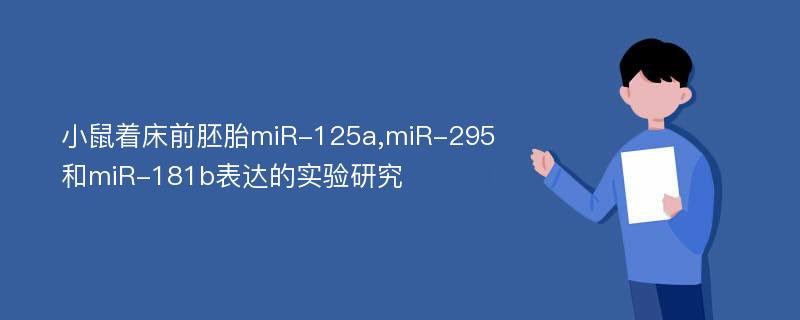 小鼠着床前胚胎miR-125a,miR-295和miR-181b表达的实验研究